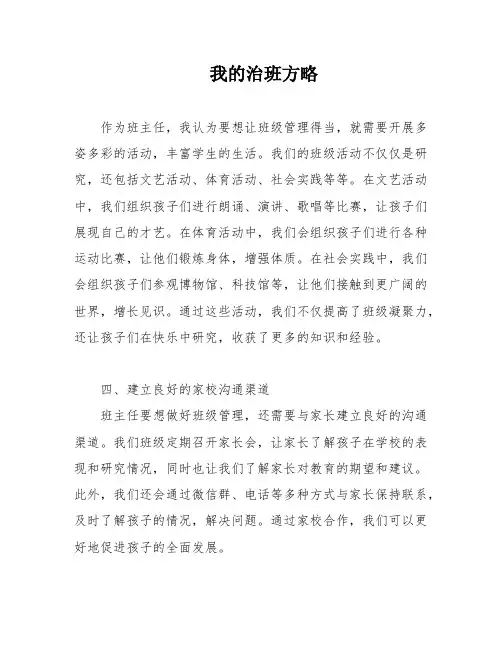 我的治班方略

作为班主任，我认为要想让班级管理得当，就需要开展多姿多彩的活动，丰富学生的生活。我们的班级活动不仅仅是研究，还包括文艺活动、体育活动、社会实践等等。在文艺活动中，我们组织孩子们进行朗诵、演讲、歌唱等比赛，让孩子们展现自己的才艺。在体育活动中，我们会组织孩子们进行各种运动比赛，让他们锻炼身体，增强体质。在社会实践中，我们会组织孩子们参观博物馆、科技馆等，让他们接触到更广阔的世界，增长见识。通过这些活动，我们不仅提高了班级凝聚力，还让孩子们在快乐中研究，收获了更多的知识和经验。

四、建立良好的家校沟通渠道

班主任要想做好班级管理，还需要与家长建立良好的沟通渠道。我们班级定期召开家长会，让家长了解孩子在学校的表现和研究情况，同时也让我们了解家长对教育的期望和建议。此外，我们还会通过微信群、电话等多种方式与家长保持联系，及时了解孩子的情况，解决问题。通过家校合作，我们可以更好地促进孩子的全面发展。